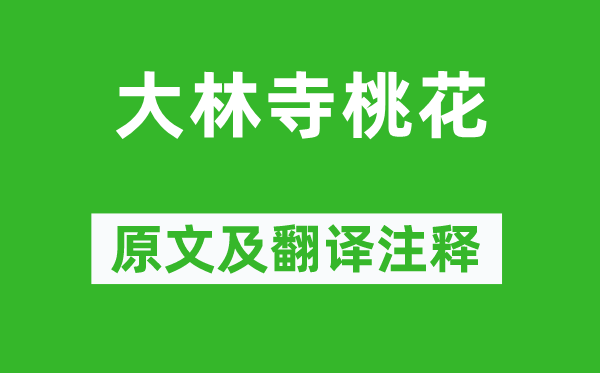 大林寺桃花

原文及翻译注释